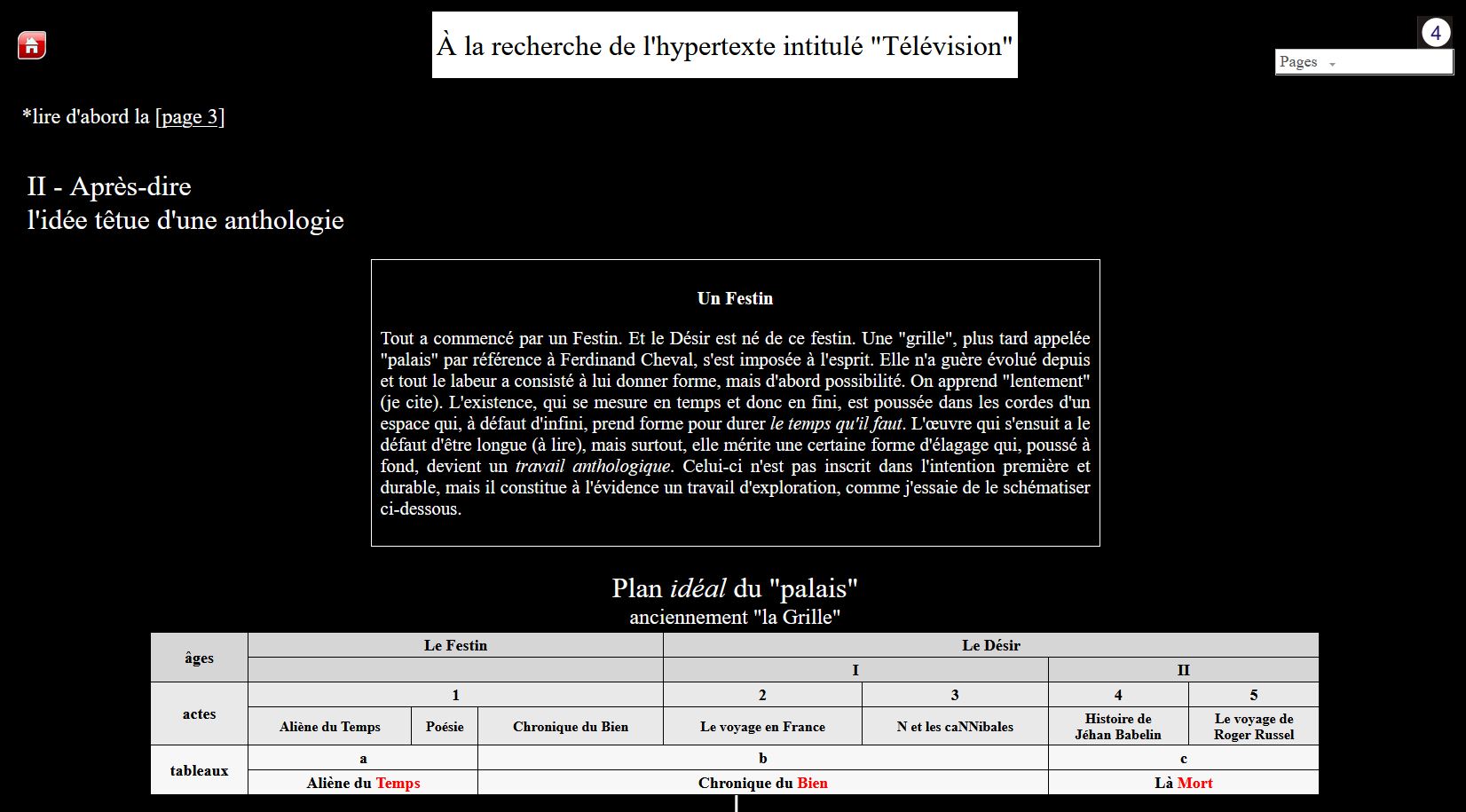 À la recherche de l'hypertexte intitulé "Télévision"

4

Pages

*lire d'abord la [page 3]

II - Après-dire
l'idée têtue d'une anthologie

Un Festin

Tout a commencé par un Festin. Et le Désir est né de ce festin. Une "grille", plus tard appelée "palais" par référence à Ferdinand Cheval, s'est imposée à l'esprit. Elle n'a guère évolué depuis et tout le labeur a consisté à lui donner forme, mais d'abord possibilité. On apprend "lentement" (je cite). L'existence, qui se mesure en temps et donc en fini, est poussée dans les cordes d'un espace qui, à défaut d'infini, prend forme pour durer le temps qu'il faut. L'œuvre qui s'ensuit a le défaut d'être longue (à lire), mais surtout, elle mérite une certaine forme d'élagage qui, poussé à fond, devient un travail anthologique. Celui-ci n'est pas inscrit dans l'intention première et durable, mais il constitue à l'évidence un travail d'exploration, comme j'essaie de le schématiser ci-dessous.

Plan idéal du "palais"
anciennement "la Grille"

| âges | Le Festin | | | Le Désir | | | |
|---|---|---|---|---|---|---|---|
| | | | | I | | II | |
| actes | 1 | | | 2 | 3 | 4 | 5 |
| | Aliène du Temps | Poésie | Chronique du Bien | Le voyage en France | N et les caNNibales | Histoire de Jéhan Babelin | Le voyage de Roger Russel |
| tableaux | a | | b | | | c | |
| | Aliène du Temps | | Chronique du Bien | | | Là Mort | |